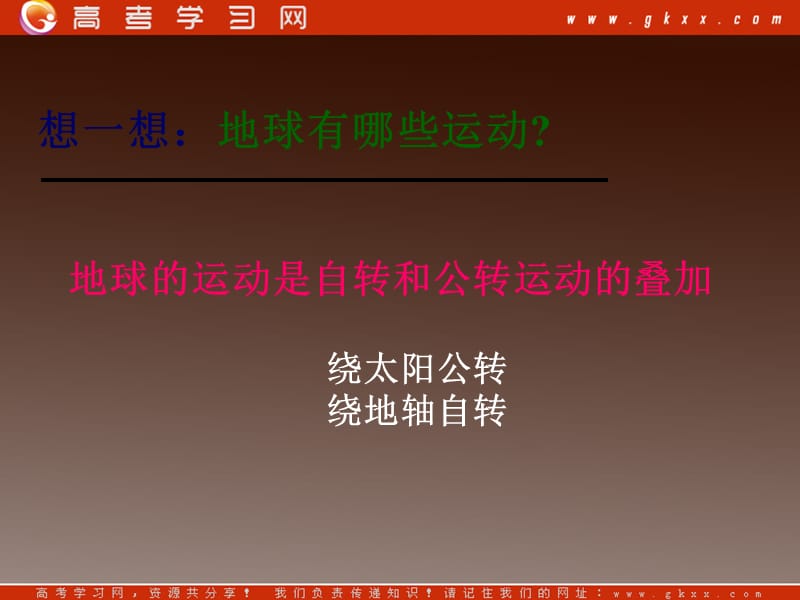 高考学习网

www.gkxx.com

想一想：地球有哪些运动?

地球的运动是自转和公转运动的叠加

绕太阳公转
绕地轴自转

高考学习网，资源共分享！ 我们负责传递知识！请记住我们的网址：www.gkxx.com